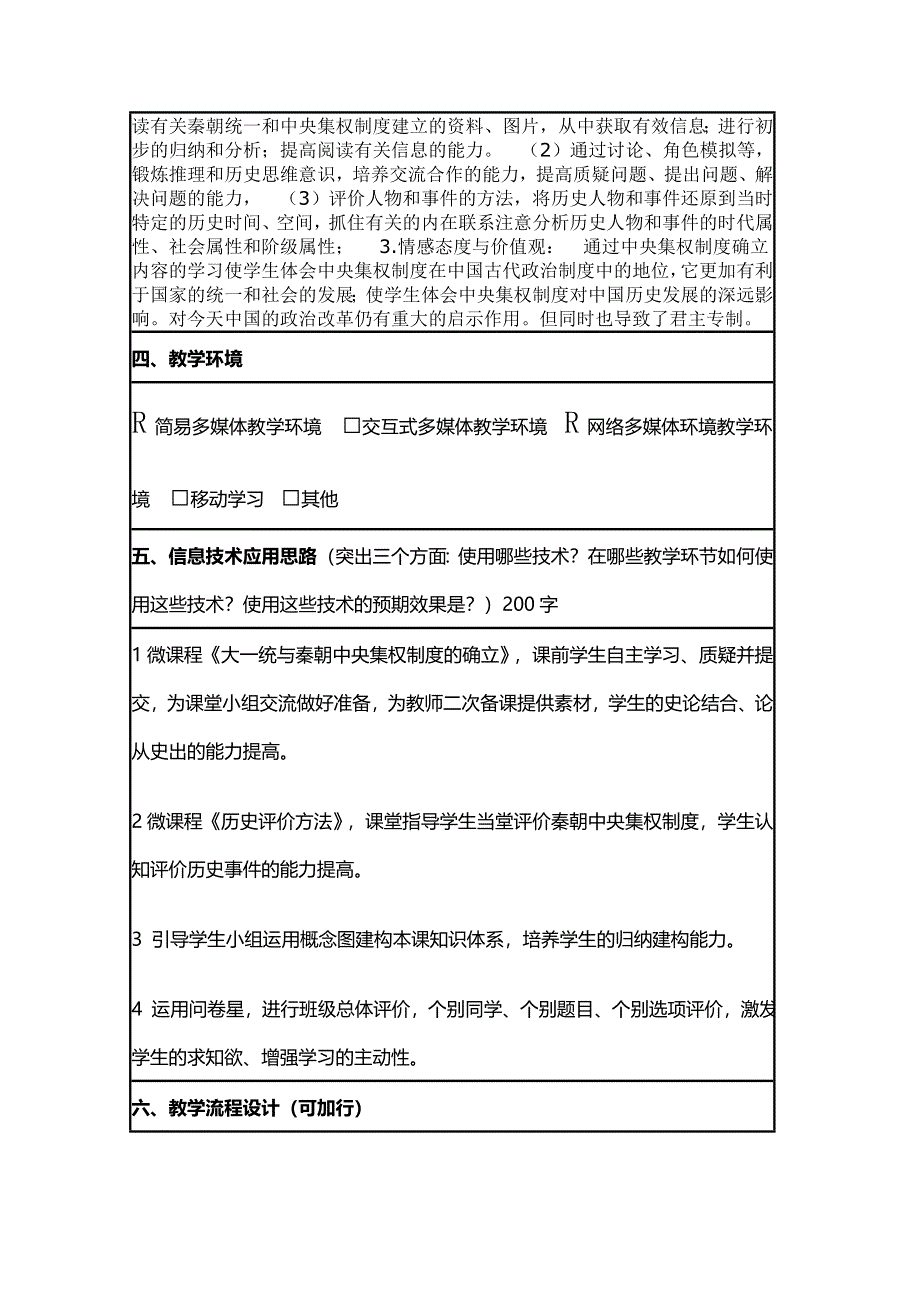 读有关秦朝统一和中央集权制度建立的资料、图片，从中获取有效信息；进行初步的归纳和分析；提高阅读有关信息的能力。 （2）通过讨论、角色模拟等，锻炼推理和历史思维意识，培养交流合作的能力，提高质疑问题、提出问题、解决问题的能力， （3）评价人物和事件的方法，将历史人物和事件还原到当时特定的历史时间、空间，抓住有关的内在联系注意分析历史人物和事件的时代属性、社会属性和阶级属性； 3.情感态度与价值观： 通过中央集权制度确立内容的学习使学生体会中央集权制度在中国古代政治制度中的地位，它更加有利于国家的统一和社会的发展；使学生体会中央集权制度对中国历史发展的深远影响。对今天中国的政治改革仍有重大的启示作用。但同时也导致了君主专制。

四、教学环境

R 简易多媒体教学环境 □交互式多媒体教学环境 R 网络多媒体环境教学环境 □移动学习 □其他

五、信息技术应用思路（突出三个方面：使用哪些技术？在哪些教学环节如何使用这些技术？使用这些技术的预期效果是？）200 字

1 微课程《大一统与秦朝中央集权制度的确立》，课前学生自主学习、质疑并提交，为课堂小组交流做好准备，为教师二次备课提供素材，学生的史论结合、论从史出的能力提高。

2 微课程《历史评价方法》，课堂指导学生当堂评价秦朝中央集权制度，学生认知评价历史事件的能力提高。

3 引导学生小组运用概念图建构本课知识体系，培养学生的归纳建构能力。

4 运用问卷星，进行班级总体评价，个别同学、个别题目、个别选项评价，激发学生的求知欲、增强学习的主动性。

六、教学流程设计（可加行）